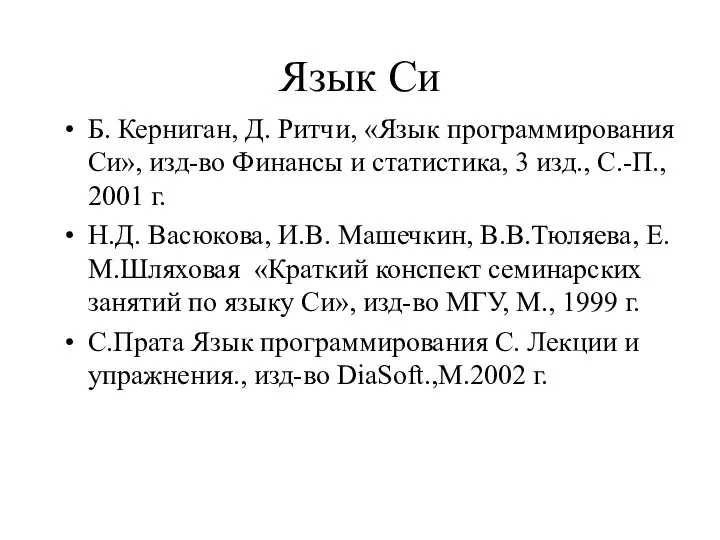 Язык Си

• Б. Керниган, Д. Ритчи, «Язык программирования Си», изд-во Финансы и статистика, 3 изд., С.-П., 2001 г.
• Н.Д. Васюкова, И.В. Машечкин, В.В.Тюляева, Е. М.Шляховая «Краткий конспект семинарских занятий по языку Си», изд-во МГУ, М., 1999 г.
• С.Прата Язык программирования С. Лекции и упражнения., изд-во DiaSoft.,М.2002 г.